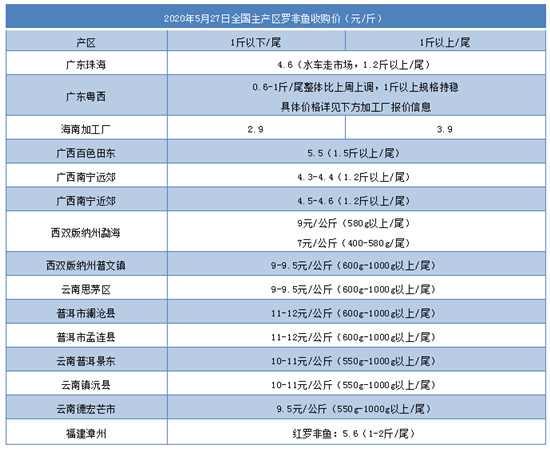 2020年5月27日全国主产区罗非鱼收购价（元/斤）

| 产区 | 1斤以下/尾 | 1斤以上/尾 |
|---|---|---|
| 广东珠海 | 4.6（水车走市场，1.2斤以上/尾） | |
| 广东粤西 | 0.6-1斤/尾整体比上周上调，1斤以上规格持稳 具体价格详见下方加工厂报价信息 | |
| 海南加工厂 | 2.9 | 3.9 |
| 广西百色田东 | 5.5（1.5斤以上/尾） | |
| 广西南宁远郊 | 4.3-4.4（1.2斤以上/尾） | |
| 广西南宁近郊 | 4.5-4.6（1.2斤以上/尾） | |
| 西双版纳州勐海 | 9元/公斤（580g以上/尾） 7元/公斤（400-580g/尾） | |
| 西双版纳州普文镇 | 9-9.5元/公斤（600g-1000g以上/尾） | |
| 云南思茅区 | 9-9.5元/公斤（600g-1000g以上/尾） | |
| 普洱市澜沧县 | 11-12元/公斤（600g-1000g以上/尾） | |
| 普洱市孟连县 | 11-12元/公斤（600g-1000g以上/尾） | |
| 云南普洱景东 | 10-11元/公斤（550g-1000g以上/尾） | |
| 云南镇沅县 | 10-11元/公斤（550g-1000g以上/尾） | |
| 云南德宏芒市 | 9.5元/公斤（550g-1000g以上/尾） | |
| 福建漳州 | 红罗非鱼：5.6（1-2斤/尾） | |